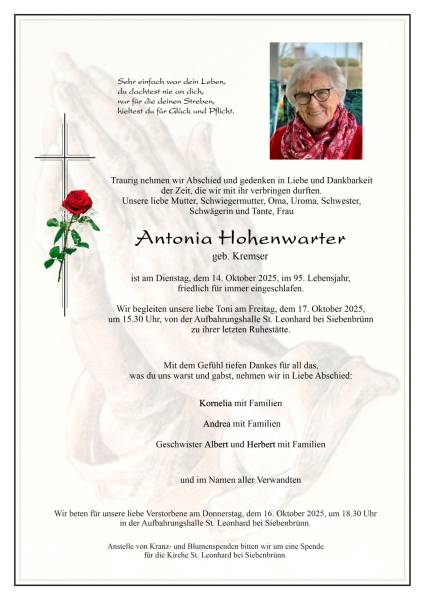 Sehr einfach war dein Leben,
du dachtest nie an dich,
nur für die deinen Streben,
hieltest du für Glück und Pflicht.

Traurig nehmen wir Abschied und gedenken in Liebe und Dankbarkeit der Zeit, die wir mit ihr verbringen durften.
Unsere liebe Mutter, Schwiegermutter, Oma, Uroma, Schwester, Schwägerin und Tante, Frau

Antonia Hohenwarter
geb. Kremser

ist am Dienstag, dem 14. Oktober 2025, im 95. Lebensjahr, friedlich für immer eingeschlafen.

Wir begleiten unsere liebe Toni am Freitag, dem 17. Oktober 2025, um 15.30 Uhr, von der Aufbahrungshalle St. Leonhard bei Siebenbrünn zu ihrer letzten Ruhestätte.

Mit dem Gefühl tiefen Dankes für all das, was du uns warst und gabst, nehmen wir in Liebe Abschied:

Kornelia mit Familien

Andrea mit Familien

Geschwister Albert und Herbert mit Familien

und im Namen aller Verwandten

Wir beten für unsere liebe Verstorbene am Donnerstag, dem 16. Oktober 2025, um 18.30 Uhr in der Aufbahrungshalle St. Leonhard bei Siebenbrünn.

Anstelle von Kranz- und Blumenspenden bitten wir um eine Spende für die Kirche St. Leonhard bei Siebenbrünn.